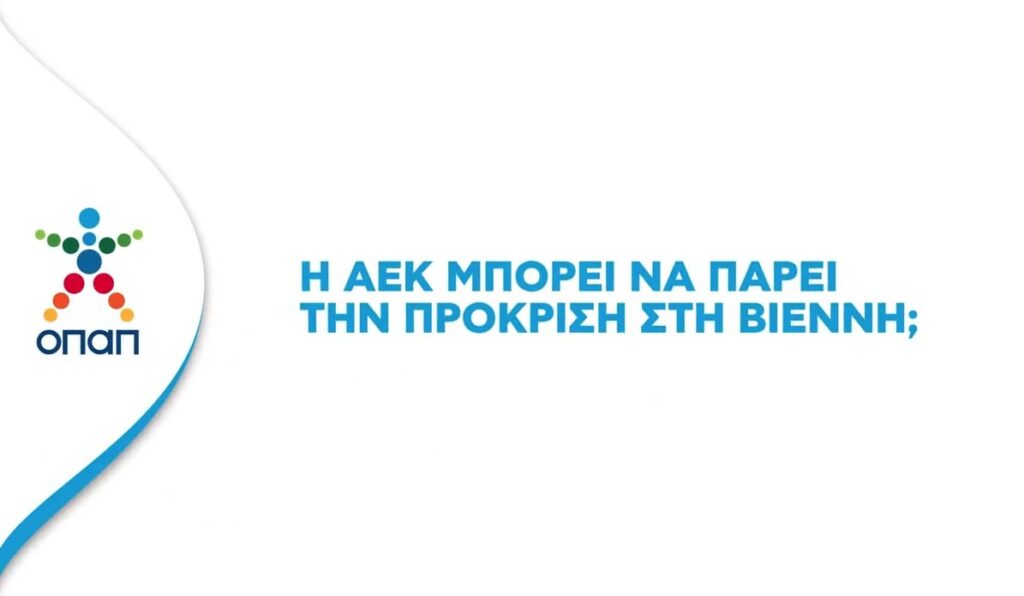 ΟΠΑΠ

Η ΑΕΚ ΜΠΟΡΕΙ ΝΑ ΠΑΡΕΙ ΤΗΝ ΠΡΟΚΡΙΣΗ ΣΤΗ ΒΙΕΝΝΗ;